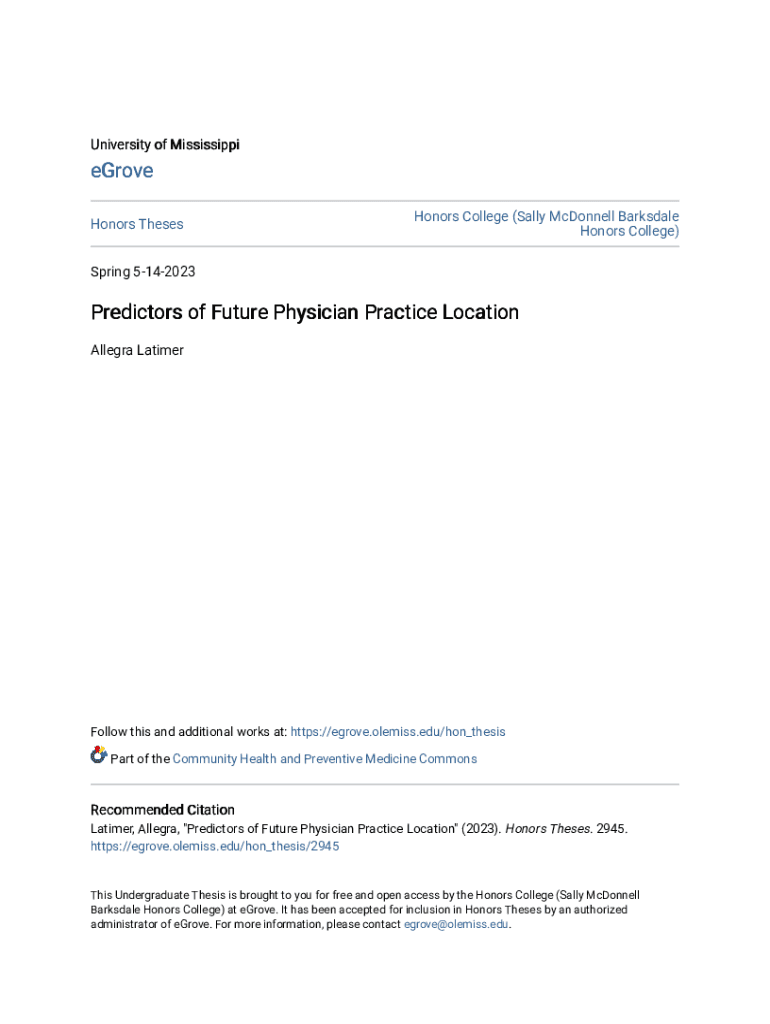 University of Mississippi

eGrove

Honors Theses

Honors College (Sally McDonnell Barksdale Honors College)

Spring 5-14-2023

Predictors of Future Physician Practice Location

Allegra Latimer

Follow this and additional works at: https://egrove.olemiss.edu/hon_thesis

Part of the Community Health and Preventive Medicine Commons

Recommended Citation

Latimer, Allegra, "Predictors of Future Physician Practice Location" (2023). Honors Theses. 2945. https://egrove.olemiss.edu/hon_thesis/2945

This Undergraduate Thesis is brought to you for free and open access by the Honors College (Sally McDonnell Barksdale Honors College) at eGrove. It has been accepted for inclusion in Honors Theses by an authorized administrator of eGrove. For more information, please contact egrove@olemiss.edu.